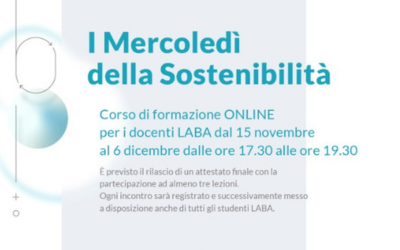 I Mercoledì della Sostenibilità

Corso di formazione ONLINE per i docenti LABA dal 15 novembre al 6 dicembre dalle ore 17.30 alle ore 19.30

È previsto il rilascio di un attestato finale con la partecipazione ad almeno tre lezioni.
Ogni incontro sarà registrato e successivamente messo a disposizione anche di tutti gli studenti LABA.